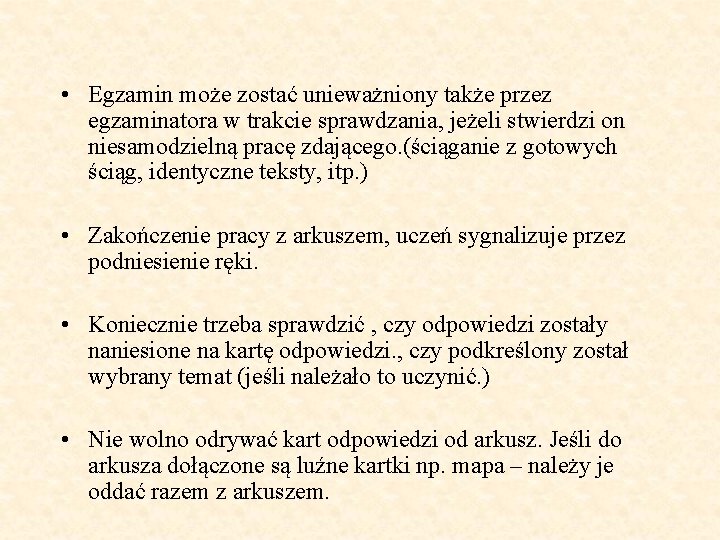 • Egzamin może zostać unieważniony także przez egzaminatora w trakcie sprawdzania, jeżeli stwierdzi on niesamodzielną pracę zdającego.(ściąganie z gotowych ściąg, identyczne teksty, itp.)

• Zakończenie pracy z arkuszem, uczeń sygnalizuje przez podniesienie ręki.

• Koniecznie trzeba sprawdzić , czy odpowiedzi zostały naniesione na kartę odpowiedzi., czy podkreślony został wybrany temat (jeśli należało to uczynić.)

• Nie wolno odrywać kart odpowiedzi od arkusz. Jeśli do arkusza dołączone są luźne kartki np. mapa – należy je oddać razem z arkuszem.